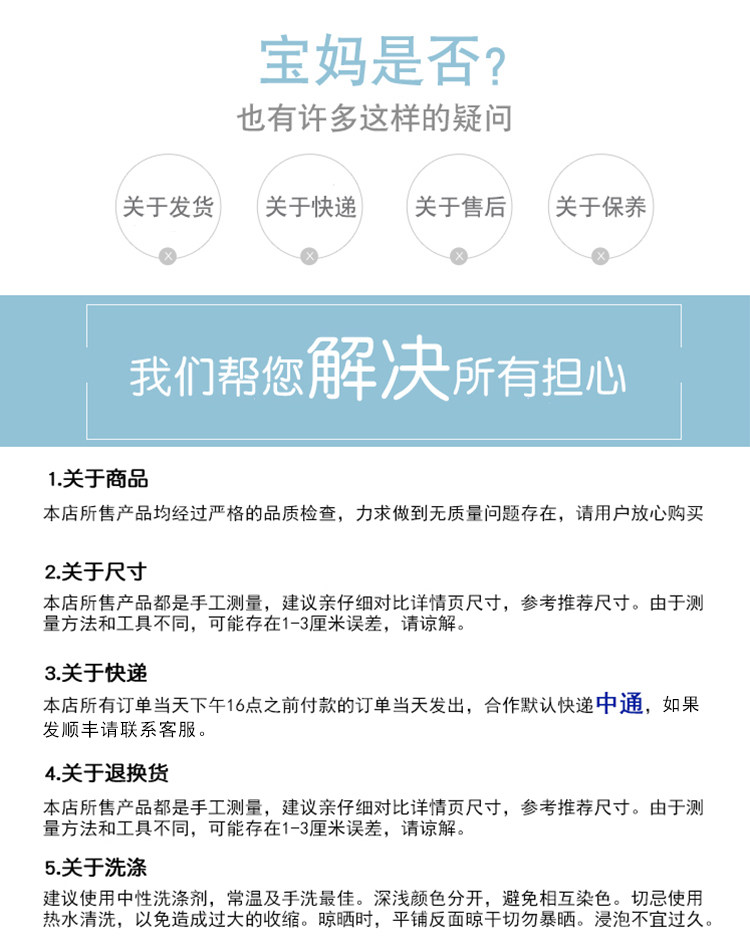 宝妈是否?
也有许多这样的疑问

关于发货

关于快递

关于售后

关于保养

我们帮您解决所有担心

1.关于商品
本店所售产品均经过严格的品质检查，力求做到无质量问题存在，请用户放心购买

2.关于尺寸
本店所售产品都是手工测量，建议亲仔细对比详情页尺寸，参考推荐尺寸。由于测量方法和工具不同，可能存在1-3厘米误差，请谅解。

3.关于快递
本店所有订单当天下午16点之前付款的订单当天发出，合作默认快递中通，如果发顺丰请联系客服。

4.关于退换货
本店所售产品都是手工测量，建议亲仔细对比详情页尺寸，参考推荐尺寸。由于测量方法和工具不同，可能存在1-3厘米误差，请谅解。

5.关于洗涤
建议使用中性洗涤剂，常温及手洗最佳。深浅颜色分开，避免相互染色。切忌使用热水清洗，以免造成过大的收缩。晾晒时，平铺反面晾干切勿暴晒。浸泡不宜过久。